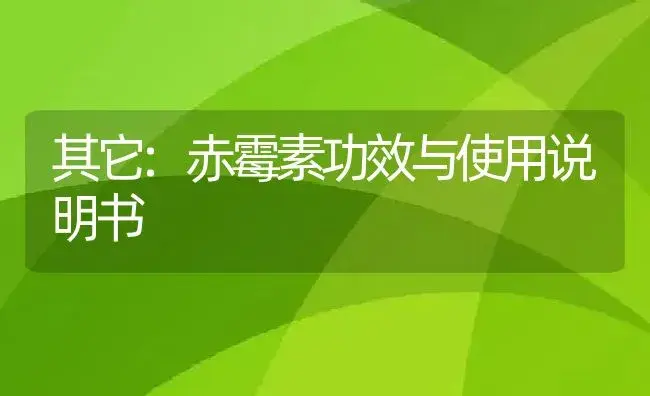 其它：赤霉素功效与使用说明书